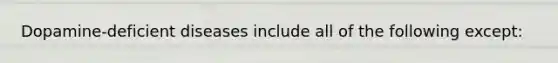 Dopamine-deficient diseases include all of the following except: